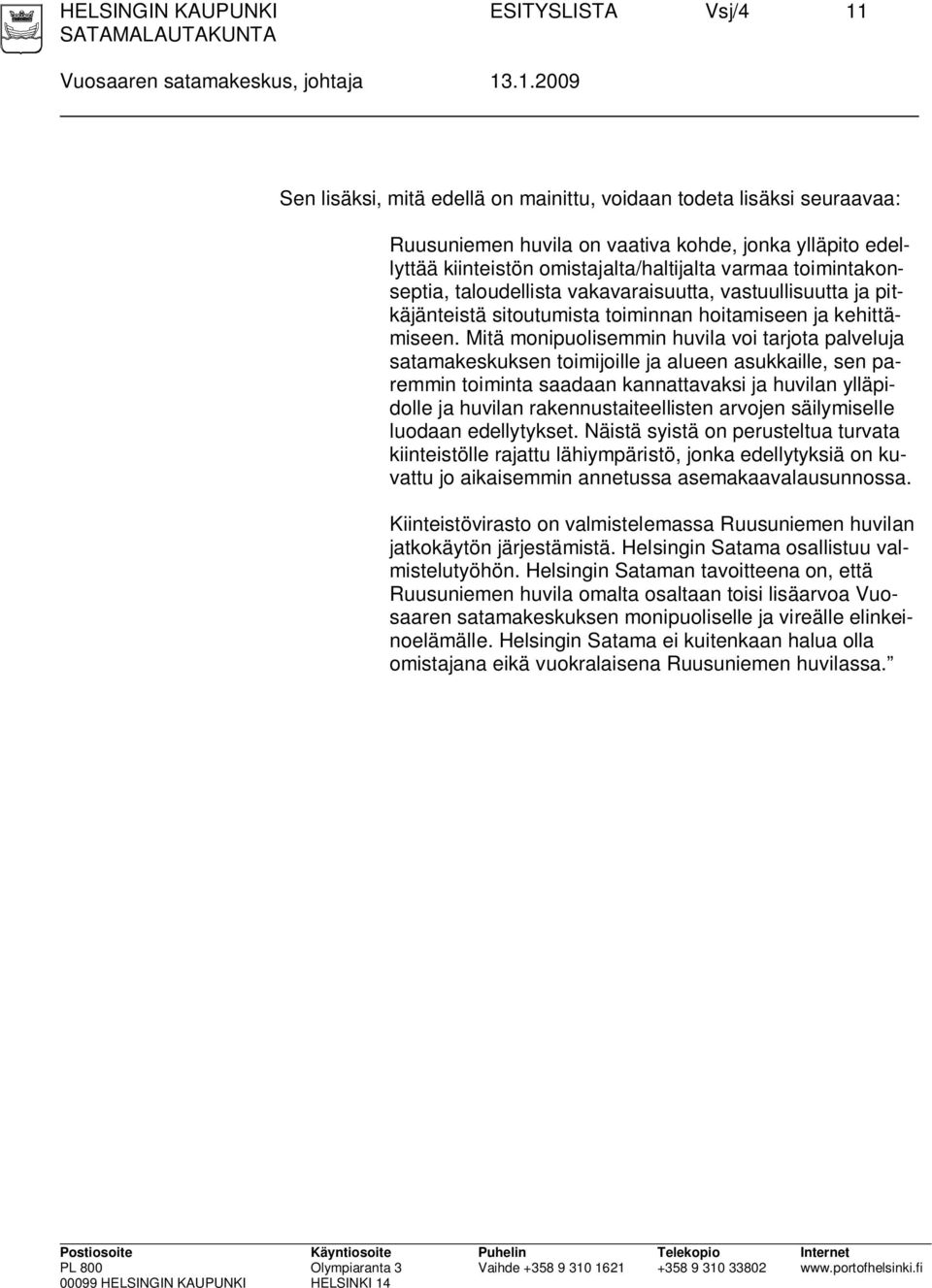 HELSINGIN KAUPUNKI ESITYSLISTA Vsj/4 11
SATAMALAUTAKUNTA

Vuosaaren satamakeskus, johtaja 13.1.2009

Sen lisäksi, mitä edellä on mainittu, voidaan todeta lisäksi seuraavaa:

Ruusuniemen huvila on vaativa kohde, jonka ylläpito edellyttää kiinteistön omistajalta/haltijalta varmaa toimintakonseptia, taloudellista vakavaraisuutta, vastuullisuutta ja pitkäjänteistä sitoutumista toiminnan hoitamiseen ja kehittämiseen. Mitä monipuolisemmin huvila voi tarjota palveluja satamakeskuksen toimijoille ja alueen asukkaille, sen paremmin toiminta saadaan kannattavaksi ja huvilan ylläpidolle ja huvilan rakennustaiteellisten arvojen säilymiselle luodaan edellytykset. Näistä syistä on perusteltua turvata kiinteistölle rajattu lähiympäristö, jonka edellytyksiä on kuvattu jo aikaisemmin annetussa asemakaavalausunnossa.

Kiinteistövirasto on valmistelemassa Ruusuniemen huvilan jatkokäytön järjestämistä. Helsingin Satama osallistuu valmistelutyöhön. Helsingin Sataman tavoitteena on, että Ruusuniemen huvila omalta osaltaan toisi lisäarvoa Vuosaaren satamakeskuksen monipuoliselle ja vireälle elinkeinoelämälle. Helsingin Satama ei kuitenkaan halua olla omistajana eikä vuokralaisena Ruusuniemen huvilassa.”

| Postiosoite | Käyntiosoite | Puhelin | Telekopio | Internet |
|---|---|---|---|---|
| PL 800 | Olympiaranta 3 | Vaihde +358 9 310 1621 | +358 9 310 33802 | www.portofhelsinki.fi |
| 00099 HELSINGIN KAUPUNKI | HELSINKI 14 | | | |